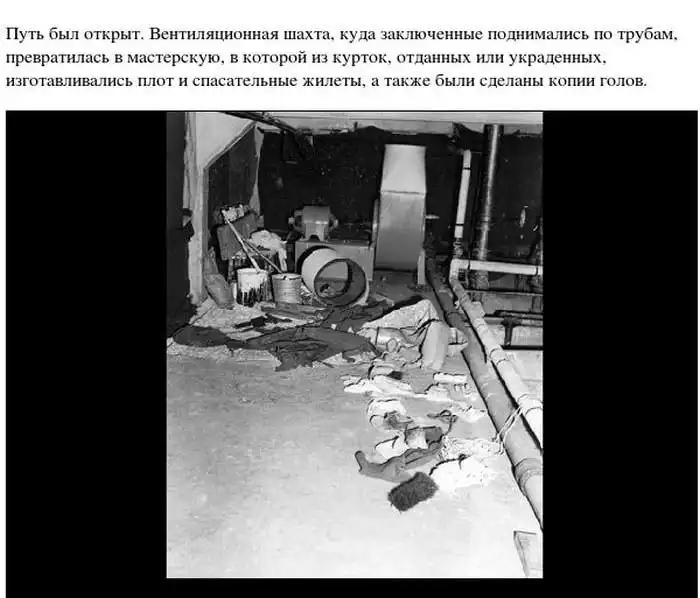 Путь был открыт. Вентиляционная шахта, куда заключенные поднимались по трубам, превратилась в мастерскую, в которой из курток, отданных или украденных, изготавливались плот и спасательные жилеты, а также были сделаны копии голов.